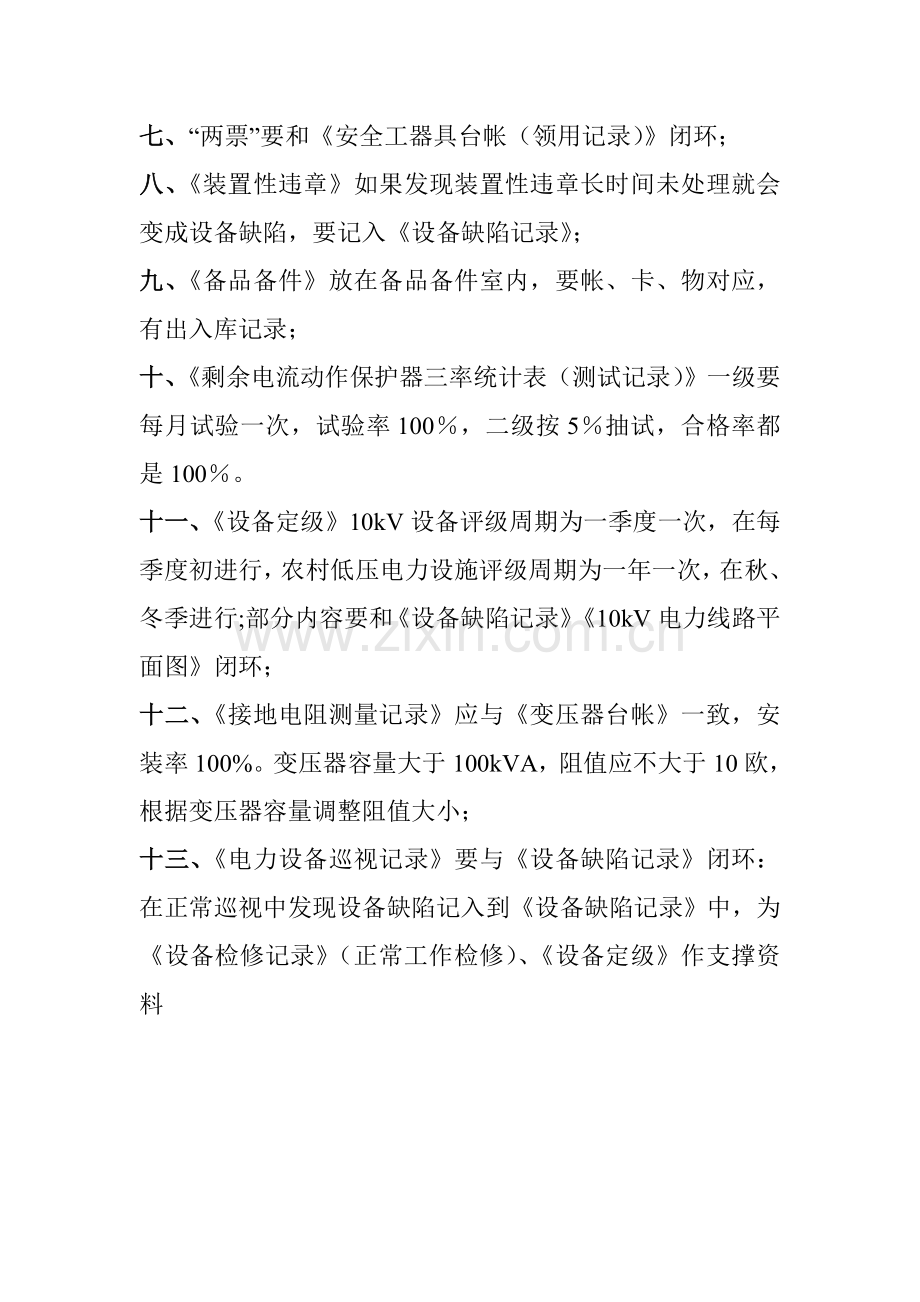 七、“两票”要和《安全工器具台帐（领用记录）》闭环；

八、《装置性违章》如果发现装置性违章长时间未处理就会变成设备缺陷，要记入《设备缺陷记录》；

九、《备品备件》放在备品备件室内，要帐、卡、物对应，有出入库记录；

十、《剩余电流动作保护器三率统计表（测试记录）》一级要每月试验一次，试验率100％，二级按5％抽试，合格率都是100％。

十一、《设备定级》10kV设备评级周期为一季度一次，在每季度初进行，农村低压电力设施评级周期为一年一次，在秋、冬季进行;部分内容要和《设备缺陷记录》《10kV电力线路平面图》闭环；

十二、《接地电阻测量记录》应与《变压器台帐》一致，安装率100%。变压器容量大于100kVA，阻值应不大于10欧，根据变压器容量调整阻值大小；

十三、《电力设备巡视记录》要与《设备缺陷记录》闭环：在正常巡视中发现设备缺陷记入到《设备缺陷记录》中，为《设备检修记录》（正常工作检修）、《设备定级》作支撑资料

www.zixin.com.cn